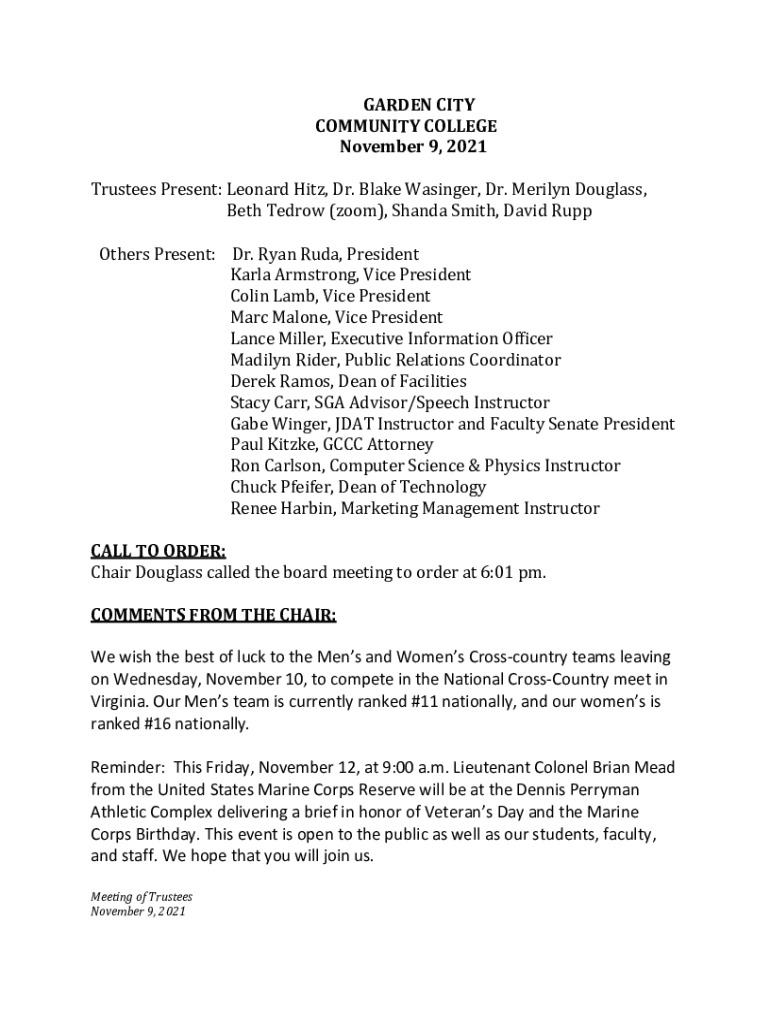 GARDEN CITY
COMMUNITY COLLEGE
November 9, 2021

Trustees Present: Leonard Hitz, Dr. Blake Wasinger, Dr. Merilyn Douglass, Beth Tedrow (zoom), Shanda Smith, David Rupp

Others Present: Dr. Ryan Ruda, President
Karla Armstrong, Vice President
Colin Lamb, Vice President
Marc Malone, Vice President
Lance Miller, Executive Information Officer
Madilyn Rider, Public Relations Coordinator
Derek Ramos, Dean of Facilities
Stacy Carr, SGA Advisor/Speech Instructor
Gabe Winger, JDAT Instructor and Faculty Senate President
Paul Kitzke, GCCC Attorney
Ron Carlson, Computer Science & Physics Instructor
Chuck Pfeifer, Dean of Technology
Renee Harbin, Marketing Management Instructor

CALL TO ORDER:
Chair Douglass called the board meeting to order at 6:01 pm.

COMMENTS FROM THE CHAIR:

We wish the best of luck to the Men's and Women's Cross-country teams leaving on Wednesday, November 10, to compete in the National Cross-Country meet in Virginia. Our Men's team is currently ranked #11 nationally, and our women's is ranked #16 nationally.

Reminder: This Friday, November 12, at 9:00 a.m. Lieutenant Colonel Brian Mead from the United States Marine Corps Reserve will be at the Dennis Perryman Athletic Complex delivering a brief in honor of Veteran's Day and the Marine Corps Birthday. This event is open to the public as well as our students, faculty, and staff. We hope that you will join us.

Meeting of Trustees
November 9, 2021